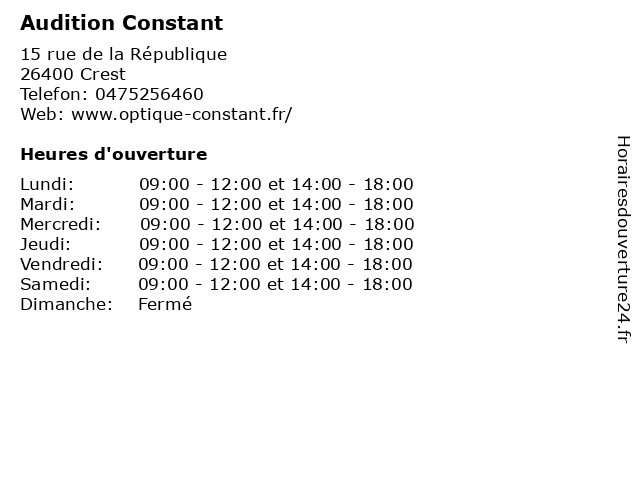 Audition Constant

15 rue de la République
26400 Crest
Telefon: 0475256460
Web: www.optique-constant.fr/

Heures d'ouverture

Lundi: 09:00 - 12:00 et 14:00 - 18:00
Mardi: 09:00 - 12:00 et 14:00 - 18:00
Mercredi: 09:00 - 12:00 et 14:00 - 18:00
Jeudi: 09:00 - 12:00 et 14:00 - 18:00
Vendredi: 09:00 - 12:00 et 14:00 - 18:00
Samedi: 09:00 - 12:00 et 14:00 - 18:00
Dimanche: Fermé

Horairesdouverture24.fr